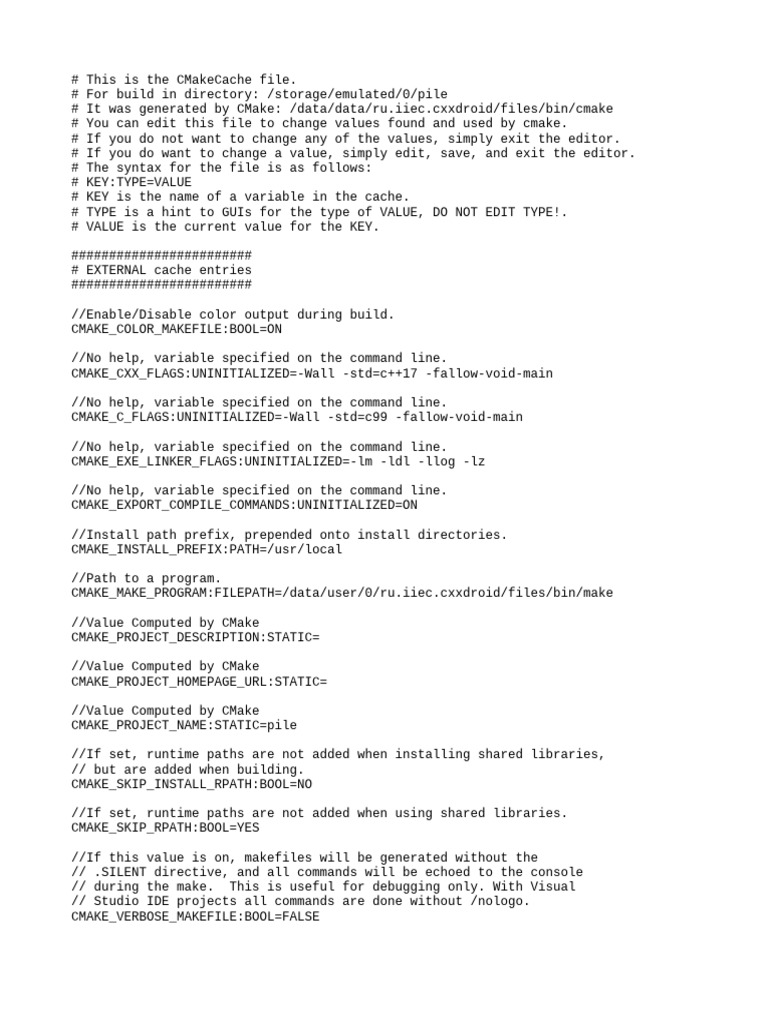 # This is the CMakeCache file.
# For build in directory: /storage/emulated/0/pile
# It was generated by CMake: /data/data/ru.iiec.cxxdroid/files/bin/cmake
# You can edit this file to change values found and used by cmake.
# If you do not want to change any of the values, simply exit the editor.
# If you do want to change a value, simply edit, save, and exit the editor.
# The syntax for the file is as follows:
# KEY:TYPE=VALUE
# KEY is the name of a variable in the cache.
# TYPE is a hint to GUIs for the type of VALUE, DO NOT EDIT TYPE!.
# VALUE is the current value for the KEY.

########################
# EXTERNAL cache entries
########################

//Enable/Disable color output during build.
CMAKE_COLOR_MAKEFILE:BOOL=ON

//No help, variable specified on the command line.
CMAKE_CXX_FLAGS:UNINITIALIZED=-Wall -std=c++17 -fallow-void-main

//No help, variable specified on the command line.
CMAKE_C_FLAGS:UNINITIALIZED=-Wall -std=c99 -fallow-void-main

//No help, variable specified on the command line.
CMAKE_EXE_LINKER_FLAGS:UNINITIALIZED=-lm -ldl -llog -lz

//No help, variable specified on the command line.
CMAKE_EXPORT_COMPILE_COMMANDS:UNINITIALIZED=ON

//Install path prefix, prepended onto install directories.
CMAKE_INSTALL_PREFIX:PATH=/usr/local

//Path to a program.
CMAKE_MAKE_PROGRAM:FILEPATH=/data/user/0/ru.iiec.cxxdroid/files/bin/make

//Value Computed by CMake
CMAKE_PROJECT_DESCRIPTION:STATIC=

//Value Computed by CMake
CMAKE_PROJECT_HOMEPAGE_URL:STATIC=

//Value Computed by CMake
CMAKE_PROJECT_NAME:STATIC=pile

//If set, runtime paths are not added when installing shared libraries,
// but are added when building.
CMAKE_SKIP_INSTALL_RPATH:BOOL=NO

//If set, runtime paths are not added when using shared libraries.
CMAKE_SKIP_RPATH:BOOL=YES

//If this value is on, makefiles will be generated without the
// .SILENT directive, and all commands will be echoed to the console
// during the make.  This is useful for debugging only. With Visual
// Studio IDE projects all commands are done without /nologo.
CMAKE_VERBOSE_MAKEFILE:BOOL=FALSE